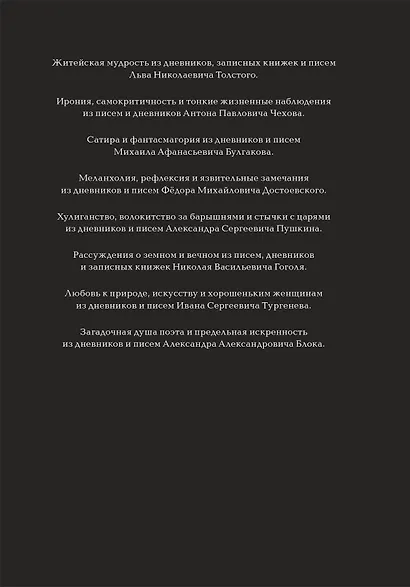 Житейская мудрость из дневников, записных книжек и писем Льва Николаевича Толстого.

Ирония, самокритичность и тонкие жизненные наблюдения из писем и дневников Антона Павловича Чехова.

Сатира и фантасмагория из дневников и писем Михаила Афанасьевича Булгакова.

Меланхолия, рефлексия и язвительные замечания из дневников и писем Фёдора Михайловича Достоевского.

Хулиганство, волокитство за барышнями и стычки с царями из дневников и писем Александра Сергеевича Пушкина.

Рассуждения о земном и вечном из писем, дневников и записных книжек Николая Васильевича Гоголя.

Любовь к природе, искусству и хорошеньким женщинам из дневников и писем Ивана Сергеевича Тургенева.

Загадочная душа поэта и предельная искренность из дневников и писем Александра Александровича Блока.